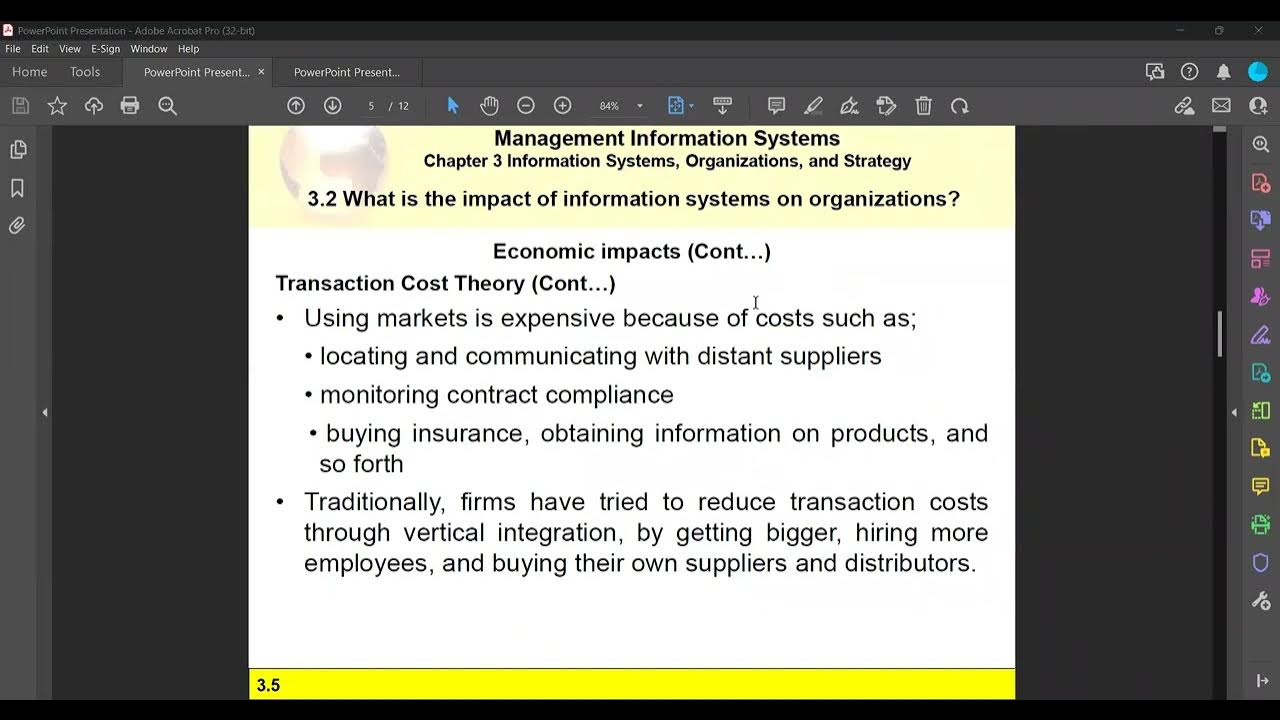 PowerPoint Presentation - Adobe Acrobat Pro (32-bit)

File Edit View E-Sign Window Help

Home Tools PowerPoint Present... × PowerPoint Present...

5 / 12 84%

Management Information Systems
Chapter 3 Information Systems, Organizations, and Strategy

3.2 What is the impact of information systems on organizations?

Economic impacts (Cont…)

Transaction Cost Theory (Cont…)

• Using markets is expensive because of costs such as;
• locating and communicating with distant suppliers
• monitoring contract compliance
• buying insurance, obtaining information on products, and so forth

• Traditionally, firms have tried to reduce transaction costs through vertical integration, by getting bigger, hiring more employees, and buying their own suppliers and distributors.

3.5